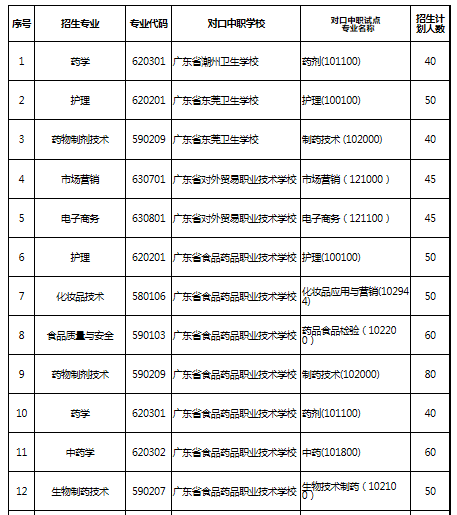 | 序号 | 招生专业 | 专业代码 | 对口中职学校 | 对口中职试点专业名称 | 招生计划人数 |
|---|---|---|---|---|---|
| 1 | 药学 | 620301 | 广东省潮州卫生学校 | 药剂(101100) | 40 |
| 2 | 护理 | 620201 | 广东省东莞卫生学校 | 护理(100100) | 50 |
| 3 | 药物制剂技术 | 590209 | 广东省东莞卫生学校 | 制药技术 (102000) | 40 |
| 4 | 市场营销 | 630701 | 广东省对外贸易职业技术学校 | 市场营销（121000） | 45 |
| 5 | 电子商务 | 630801 | 广东省对外贸易职业技术学校 | 电子商务（121100） | 45 |
| 6 | 护理 | 620201 | 广东省食品药品职业技术学校 | 护理(100100) | 50 |
| 7 | 化妆品技术 | 580106 | 广东省食品药品职业技术学校 | 化妆品应用与营销(102944) | 50 |
| 8 | 食品质量与安全 | 590103 | 广东省食品药品职业技术学校 | 药品食品检验（102200） | 60 |
| 9 | 药物制剂技术 | 590209 | 广东省食品药品职业技术学校 | 制药技术(102000) | 80 |
| 10 | 药学 | 620301 | 广东省食品药品职业技术学校 | 药剂(101100) | 40 |
| 11 | 中药学 | 620302 | 广东省食品药品职业技术学校 | 中药(101800) | 60 |
| 12 | 生物制药技术 | 590207 | 广东省食品药品职业技术学校 | 生物技术制药（102100） | 50 |